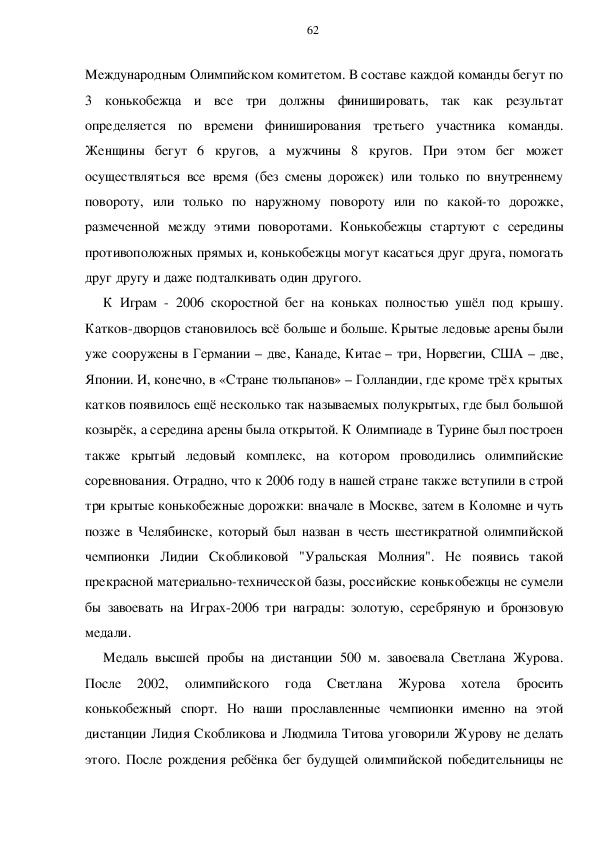 62

Международным Олимпийском комитетом. В составе каждой команды бегут по 3 конькобежца и все три должны финишировать, так как результат определяется по времени финиширования третьего участника команды. Женщины бегут 6 кругов, а мужчины 8 кругов. При этом бег может осуществляться все время (без смены дорожек) или только по внутреннему повороту, или только по наружному повороту или по какой-то дорожке, размеченной между этими поворотами. Конькобежцы стартуют с середины противоположных прямых и, конькобежцы могут касаться друг друга, помогать друг другу и даже подталкивать один другого.

К Играм - 2006 скоростной бег на коньках полностью ушёл под крышу. Катков-дворцов становилось всё больше и больше. Крытые ледовые арены были уже сооружены в Германии – две, Канаде, Китае – три, Норвегии, США – две, Японии. И, конечно, в «Стране тюльпанов» – Голландии, где кроме трёх крытых катков появилось ещё несколько так называемых полукрытых, где был большой козырёк, а середина арены была открытой. К Олимпиаде в Турине был построен также крытый ледовый комплекс, на котором проводились олимпийские соревнования. Отрадно, что к 2006 году в нашей стране также вступили в строй три крытые конькобежные дорожки: вначале в Москве, затем в Коломне и чуть позже в Челябинске, который был назван в честь шестикратной олимпийской чемпионки Лидии Скобликовой "Уральская Молния". Не появись такой прекрасной материально-технической базы, российские конькобежцы не сумели бы завоевать на Играх-2006 три награды: золотую, серебряную и бронзовую медали.

Медаль высшей пробы на дистанции 500 м. завоевала Светлана Журова. После 2002, олимпийского года Светлана Журова хотела бросить конькобежный спорт. Но наши прославленные чемпионки именно на этой дистанции Лидия Скобликова и Людмила Титова уговорили Журову не делать этого. После рождения ребёнка бег будущей олимпийской победительницы не